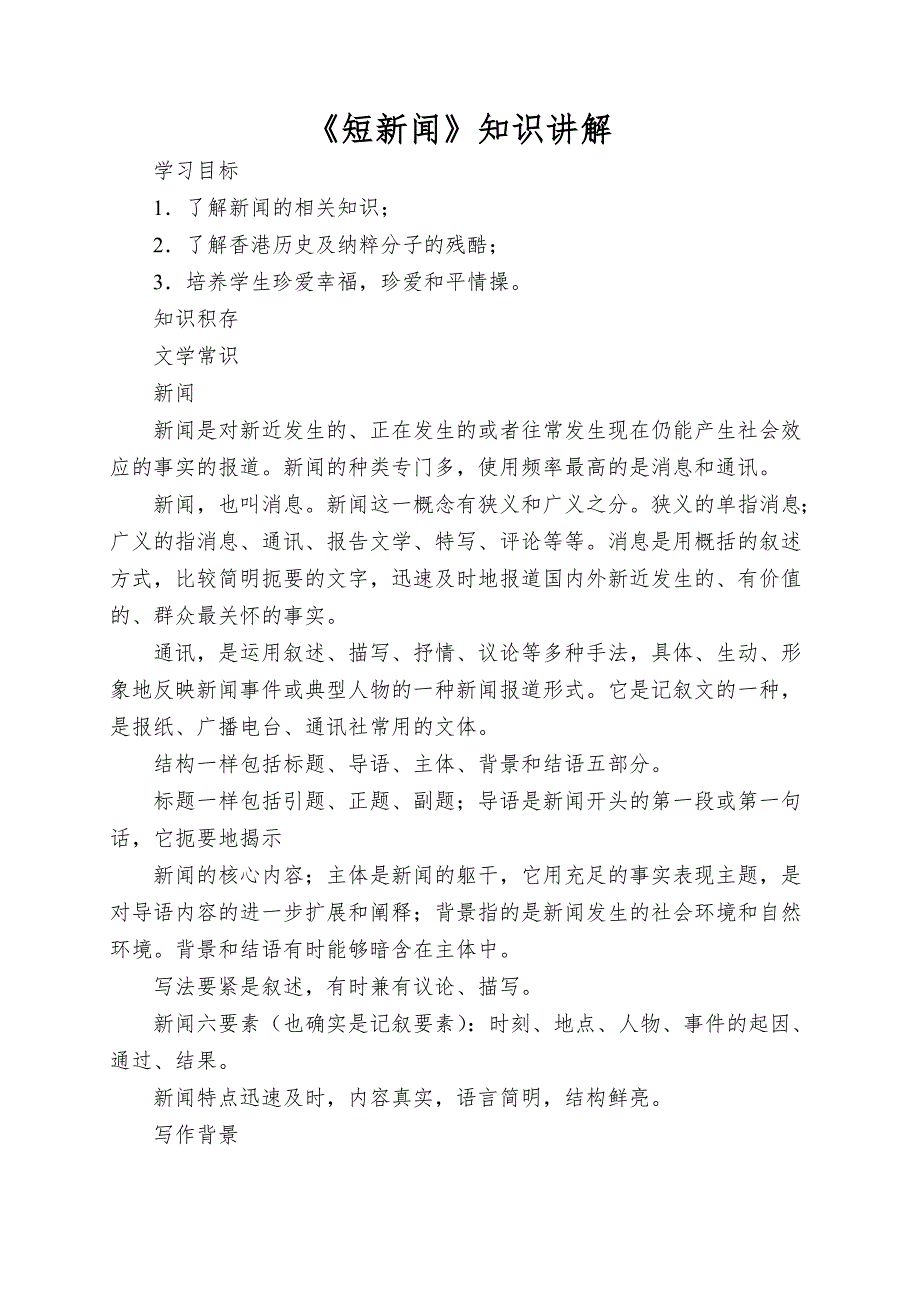 《短新闻》知识讲解

学习目标

1．了解新闻的相关知识；

2．了解香港历史及纳粹分子的残酷；

3．培养学生珍爱幸福，珍爱和平情操。

知识积存

文学常识

新闻

新闻是对新近发生的、正在发生的或者往常发生现在仍能产生社会效应的事实的报道。新闻的种类专门多，使用频率最高的是消息和通讯。

新闻，也叫消息。新闻这一概念有狭义和广义之分。狭义的单指消息；广义的指消息、通讯、报告文学、特写、评论等等。消息是用概括的叙述方式，比较简明扼要的文字，迅速及时地报道国内外新近发生的、有价值的、群众最关怀的事实。

通讯，是运用叙述、描写、抒情、议论等多种手法，具体、生动、形象地反映新闻事件或典型人物的一种新闻报道形式。它是记叙文的一种，是报纸、广播电台、通讯社常用的文体。

结构一样包括标题、导语、主体、背景和结语五部分。

标题一样包括引题、正题、副题；导语是新闻开头的第一段或第一句话，它扼要地揭示

新闻的核心内容；主体是新闻的躯干，它用充足的事实表现主题，是对导语内容的进一步扩展和阐释；背景指的是新闻发生的社会环境和自然环境。背景和结语有时能够暗含在主体中。

写法要紧是叙述，有时兼有议论、描写。

新闻六要素（也确实是记叙要素）：时刻、地点、人物、事件的起因、通过、结果。

新闻特点迅速及时，内容真实，语言简明，结构鲜亮。

写作背景